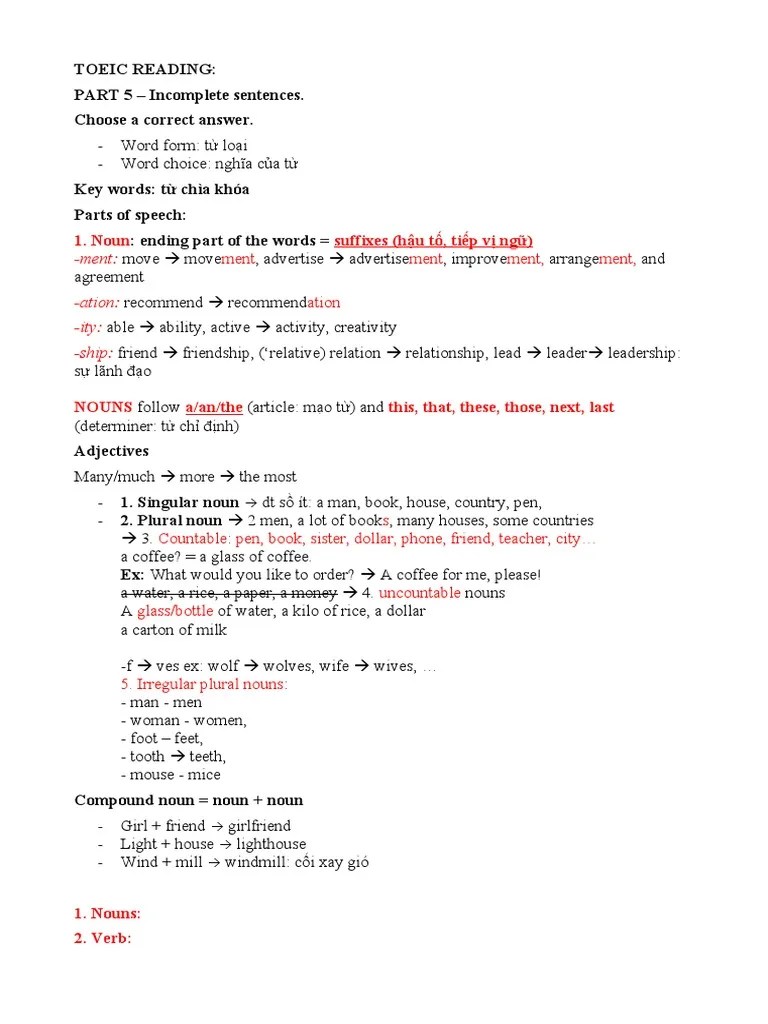 TOEIC READING:

PART 5 – Incomplete sentences.

Choose a correct answer.

- Word form: từ loại
- Word choice: nghĩa của từ

Key words: từ chìa khóa

Parts of speech:

1. Noun: ending part of the words = suffixes (hậu tố, tiếp vị ngữ)
-ment: move → movement, advertise → advertisement, improvement, arrangement, and agreement

-ation: recommend → recommendation

-ity: able → ability, active → activity, creativity

-ship: friend → friendship, ('relative) relation → relationship, lead → leader→ leadership: sự lãnh đạo

NOUNS follow a/an/the (article: mạo từ) and this, that, these, those, next, last (determiner: từ chỉ định)

Adjectives

Many/much → more → the most

- 1. Singular noun → dt số ít: a man, book, house, country, pen,
- 2. Plural noun → 2 men, a lot of books, many houses, some countries
→ 3. Countable: pen, book, sister, dollar, phone, friend, teacher, city…
a coffee? = a glass of coffee.
Ex: What would you like to order? → A coffee for me, please!
a water, a rice, a paper, a money → 4. uncountable nouns
A glass/bottle of water, a kilo of rice, a dollar
a carton of milk

-f → ves ex: wolf → wolves, wife → wives, …
5. Irregular plural nouns:
- man - men
- woman - women,
- foot – feet,
- tooth → teeth,
- mouse - mice

Compound noun = noun + noun

- Girl + friend → girlfriend
- Light + house → lighthouse
- Wind + mill → windmill: cối xay gió

1. Nouns:

2. Verb: